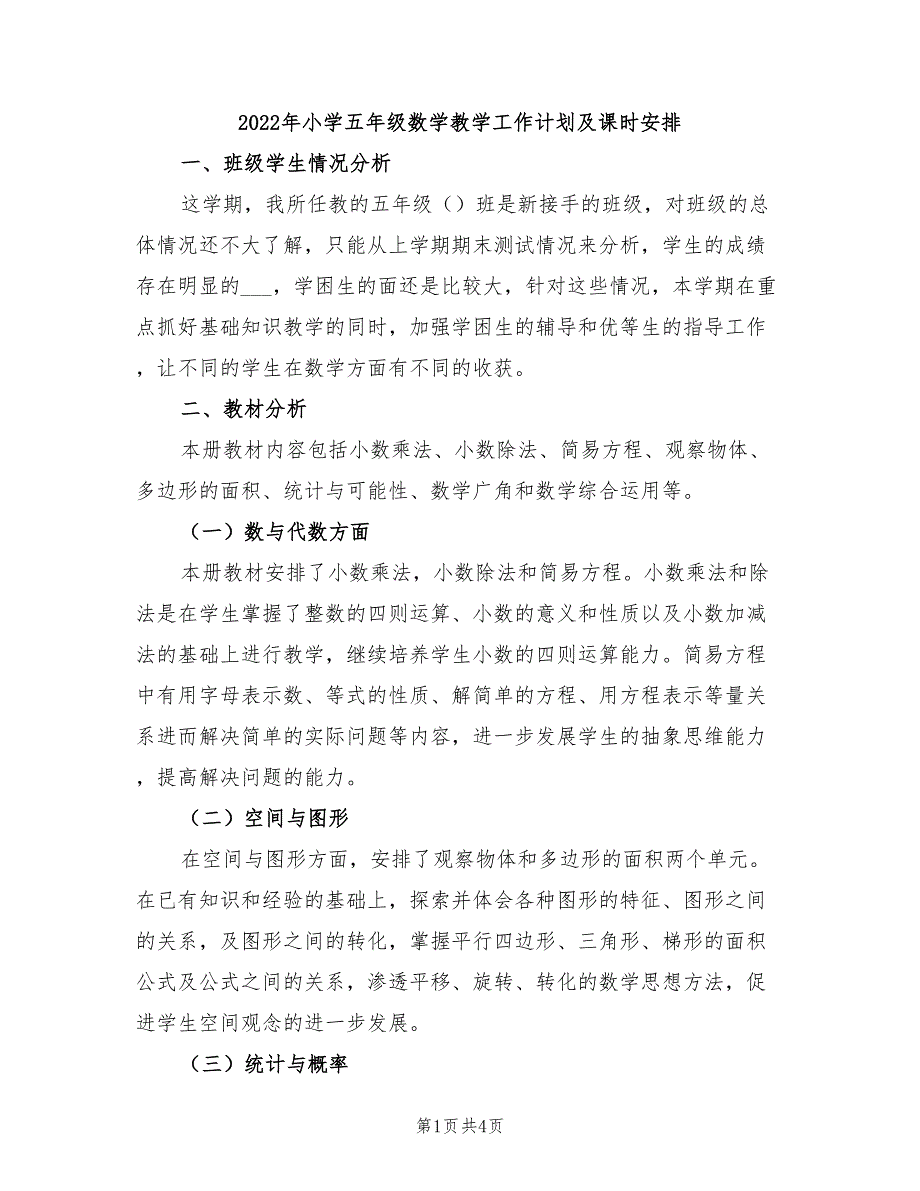 2022年小学五年级数学教学工作计划及课时安排

一、班级学生情况分析

这学期，我所任教的五年级（）班是新接手的班级，对班级的总体情况还不大了解，只能从上学期期末测试情况来分析，学生的成绩存在明显的___，学困生的面还是比较大，针对这些情况，本学期在重点抓好基础知识教学的同时，加强学困生的辅导和优等生的指导工作，让不同的学生在数学方面有不同的收获。

二、教材分析

本册教材内容包括小数乘法、小数除法、简易方程、观察物体、多边形的面积、统计与可能性、数学广角和数学综合运用等。

（一）数与代数方面

本册教材安排了小数乘法，小数除法和简易方程。小数乘法和除法是在学生掌握了整数的四则运算、小数的意义和性质以及小数加减法的基础上进行教学，继续培养学生小数的四则运算能力。简易方程中有用字母表示数、等式的性质、解简单的方程、用方程表示等量关系进而解决简单的实际问题等内容，进一步发展学生的抽象思维能力，提高解决问题的能力。

（二）空间与图形

在空间与图形方面，安排了观察物体和多边形的面积两个单元。在已有知识和经验的基础上，探索并体会各种图形的特征、图形之间的关系，及图形之间的转化，掌握平行四边形、三角形、梯形的面积公式及公式之间的关系，渗透平移、旋转、转化的数学思想方法，促进学生空间观念的进一步发展。

（三）统计与概率

第1页 共4页